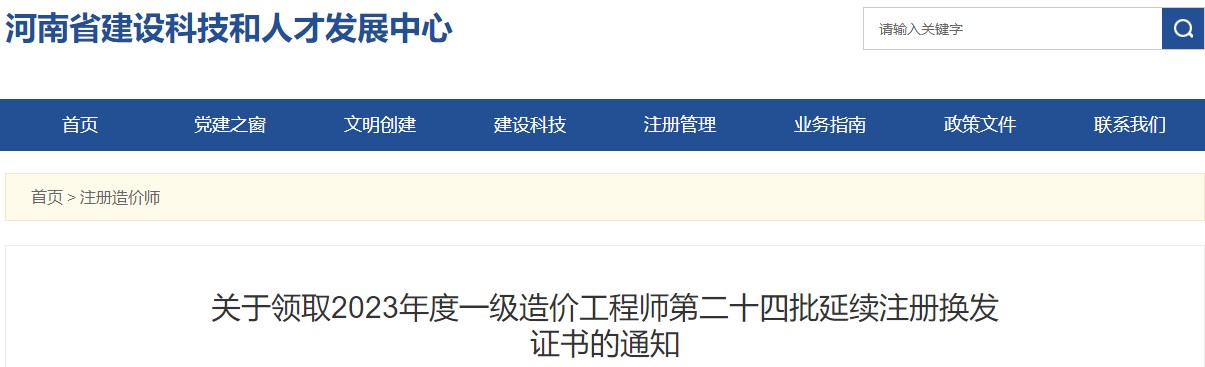 河南省建设科技和人才发展中心

请输入关键字

首页
党建之窗
文明创建
建设科技
注册管理
业务指南
政策文件
联系我们

首页 > 注册造价师

关于领取2023年度一级造价工程师第二十四批延续注册换发证书的通知